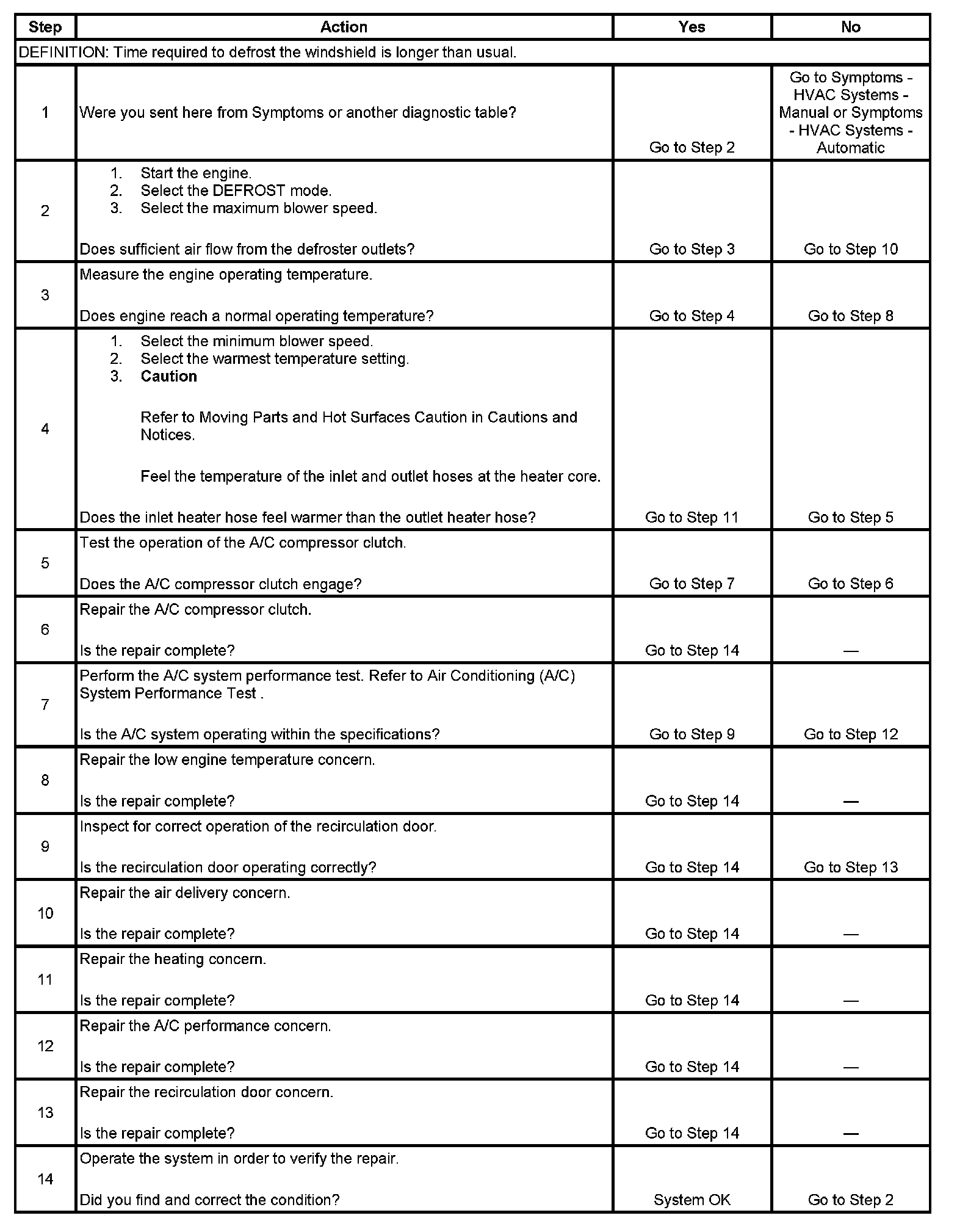 | Step | Action | Yes | No |
|---|---|---|---|
| DEFINITION: Time required to defrost the windshield is longer than usual. | | | |
| 1 | Were you sent here from Symptoms or another diagnostic table? | Go to Step 2 | Go to Symptoms - HVAC Systems - Manual or Symptoms - HVAC Systems - Automatic |
| 2 | 1. Start the engine. 2. Select the DEFROST mode. 3. Select the maximum blower speed. Does sufficient air flow from the defroster outlets? | Go to Step 3 | Go to Step 10 |
| 3 | Measure the engine operating temperature. Does engine reach a normal operating temperature? | Go to Step 4 | Go to Step 8 |
| 4 | 1. Select the minimum blower speed. 2. Select the warmest temperature setting. 3. **Caution** Refer to Moving Parts and Hot Surfaces Caution in Cautions and Notices. Feel the temperature of the inlet and outlet hoses at the heater core. Does the inlet heater hose feel warmer than the outlet heater hose? | Go to Step 11 | Go to Step 5 |
| 5 | Test the operation of the A/C compressor clutch. Does the A/C compressor clutch engage? | Go to Step 7 | Go to Step 6 |
| 6 | Repair the A/C compressor clutch. Is the repair complete? | Go to Step 14 | — |
| 7 | Perform the A/C system performance test. Refer to Air Conditioning (A/C) System Performance Test . Is the A/C system operating within the specifications? | Go to Step 9 | Go to Step 12 |
| 8 | Repair the low engine temperature concern. Is the repair complete? | Go to Step 14 | — |
| 9 | Inspect for correct operation of the recirculation door. Is the recirculation door operating correctly? | Go to Step 14 | Go to Step 13 |
| 10 | Repair the air delivery concern. Is the repair complete? | Go to Step 14 | — |
| 11 | Repair the heating concern. Is the repair complete? | Go to Step 14 | — |
| 12 | Repair the A/C performance concern. Is the repair complete? | Go to Step 14 | — |
| 13 | Repair the recirculation door concern. Is the repair complete? | Go to Step 14 | — |
| 14 | Operate the system in order to verify the repair. Did you find and correct the condition? | System OK | Go to Step 2 |